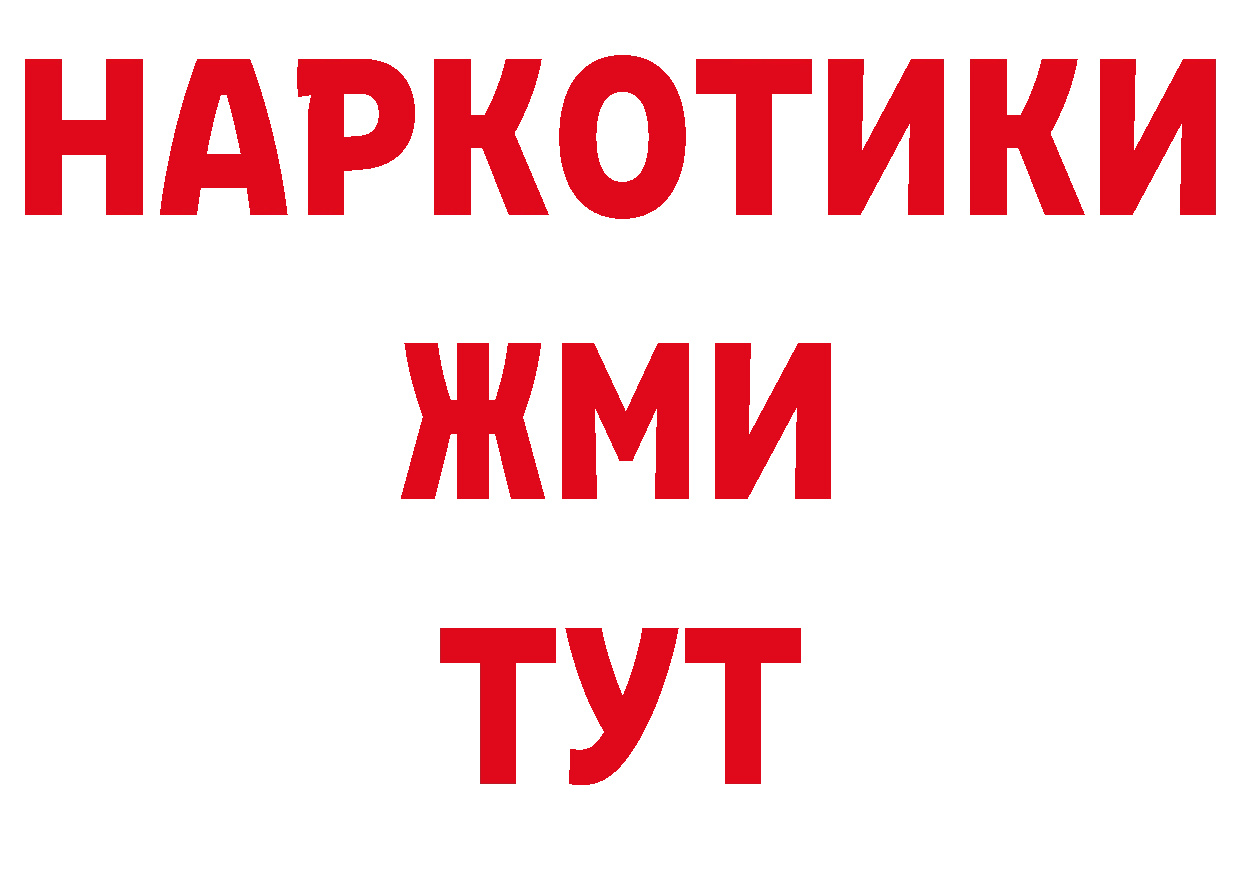 НАРКОТИКИ
ЖМИ
ТУТ